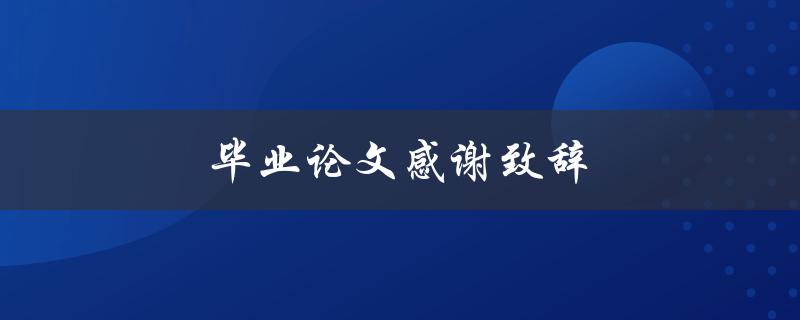 毕业论文感谢致辞